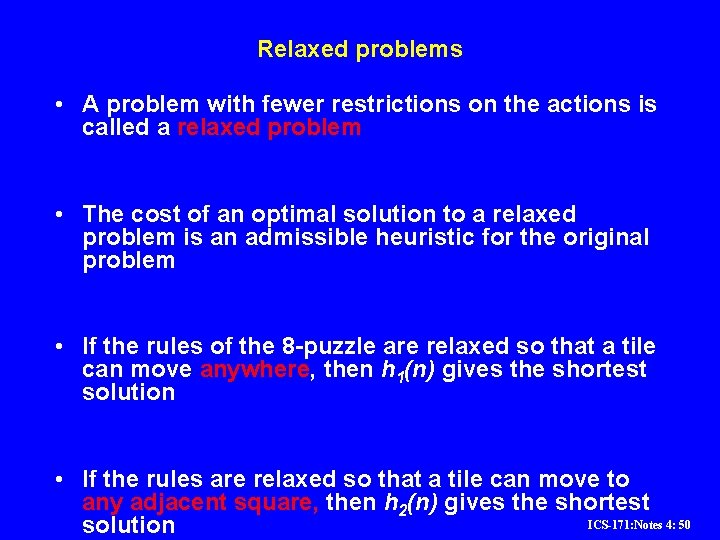 Relaxed problems

• A problem with fewer restrictions on the actions is called a relaxed problem

• The cost of an optimal solution to a relaxed problem is an admissible heuristic for the original problem

• If the rules of the 8-puzzle are relaxed so that a tile can move anywhere, then $h_1(n)$ gives the shortest solution

• If the rules are relaxed so that a tile can move to any adjacent square, then $h_2(n)$ gives the shortest solution

ICS-171:Notes 4: 50